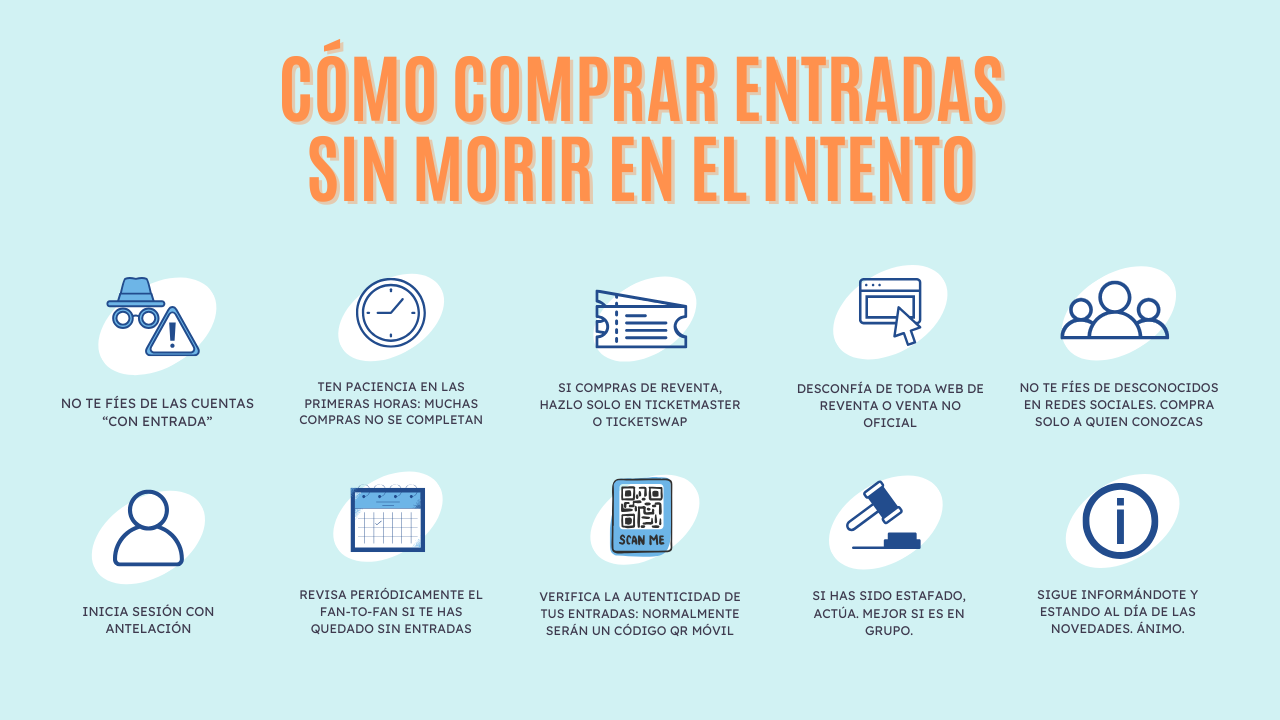 CÓMO COMPRAR ENTRADAS SIN MORIR EN EL INTENTO

NO TE FÍES DE LAS CUENTAS "CON ENTRADA"

TEN PACIENCIA EN LAS PRIMERAS HORAS: MUCHAS COMPRAS NO SE COMPLETAN

SI COMPRAS DE REVENTA, HAZLO SOLO EN TICKETMASTER O TICKETSWAP

DESCONFÍA DE TODA WEB DE REVENTA O VENTA NO OFICIAL

NO TE FÍES DE DESCONOCIDOS EN REDES SOCIALES. COMPRA SOLO A QUIEN CONOZCAS

INICIA SESIÓN CON ANTELACIÓN

REVISA PERIÓDICAMENTE EL FAN-TO-FAN SI TE HAS QUEDADO SIN ENTRADAS

SCAN ME

VERIFICA LA AUTENTICIDAD DE TUS ENTRADAS: NORMALMENTE SERÁN UN CÓDIGO QR MÓVIL

SI HAS SIDO ESTAFADO, ACTÚA. MEJOR SI ES EN GRUPO.

SIGUE INFORMÁNDOTE Y ESTANDO AL DÍA DE LAS NOVEDADES. ÁNIMO.